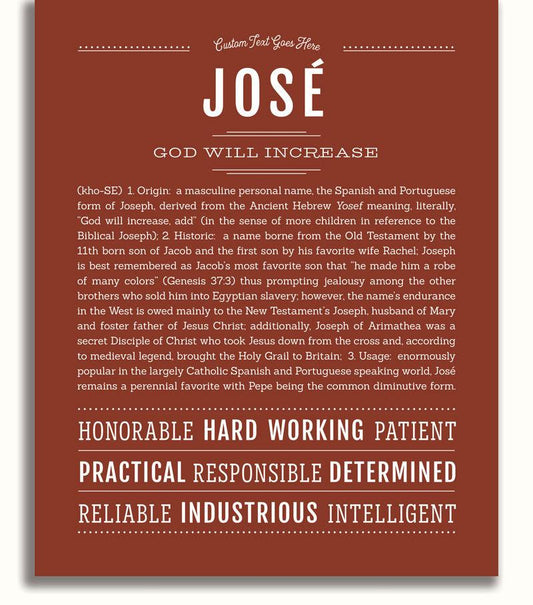 Custom Text Goes Here

JOSÉ

GOD WILL INCREASE

(kho-SE) 1. Origin: a masculine personal name, the Spanish and Portuguese form of Joseph, derived from the Ancient Hebrew Yosef meaning, literally, "God will increase, add" (in the sense of more children in reference to the Biblical Joseph); 2. Historic: a name borne from the Old Testament by the 11th born son of Jacob and the first son by his favorite wife Rachel; Joseph is best remembered as Jacob's most favorite son that "he made him a robe of many colors" (Genesis 37:3) thus prompting jealousy among the other brothers who sold him into Egyptian slavery; however, the name's endurance in the West is owed mainly to the New Testament's Joseph, husband of Mary and foster father of Jesus Christ; additionally, Joseph of Arimathea was a secret Disciple of Christ who took Jesus down from the cross and, according to medieval legend, brought the Holy Grail to Britain; 3. Usage: enormously popular in the largely Catholic Spanish and Portuguese speaking world, José remains a perennial favorite with Pepe being the common diminutive form.

HONORABLE HARD WORKING PATIENT

PRACTICAL RESPONSIBLE DETERMINED

RELIABLE INDUSTRIOUS INTELLIGENT